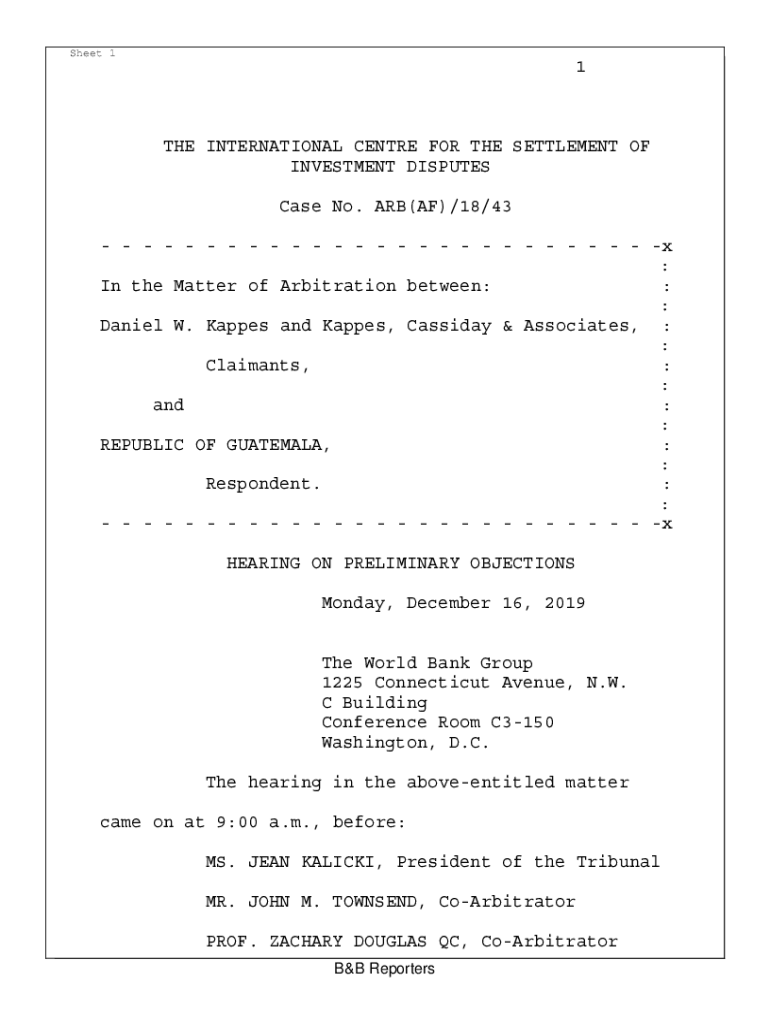 Sheet 1

1

THE INTERNATIONAL CENTRE FOR THE SETTLEMENT OF INVESTMENT DISPUTES

Case No. ARB(AF)/18/43

- - - - - - - - - - - - - - - - - - - - - - - - - - - - -x
:
In the Matter of Arbitration between: :
:
Daniel W. Kappes and Kappes, Cassiday & Associates, :
:
Claimants, :
:
and :
:
REPUBLIC OF GUATEMALA, :
:
Respondent. :
:
- - - - - - - - - - - - - - - - - - - - - - - - - - - - -x

HEARING ON PRELIMINARY OBJECTIONS

Monday, December 16, 2019

The World Bank Group
1225 Connecticut Avenue, N.W.
C Building
Conference Room C3-150
Washington, D.C.

The hearing in the above-entitled matter

came on at 9:00 a.m., before:

MS. JEAN KALICKI, President of the Tribunal

MR. JOHN M. TOWNSEND, Co-Arbitrator

PROF. ZACHARY DOUGLAS QC, Co-Arbitrator

B&B Reporters